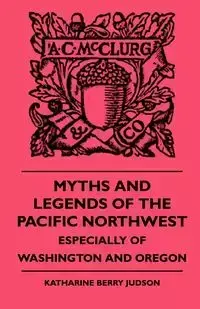 A·C·McCLURG

&

CO

MYTHS AND LEGENDS OF THE PACIFIC NORTHWEST

ESPECIALLY OF WASHINGTON AND OREGON

KATHARINE BERRY JUDSON